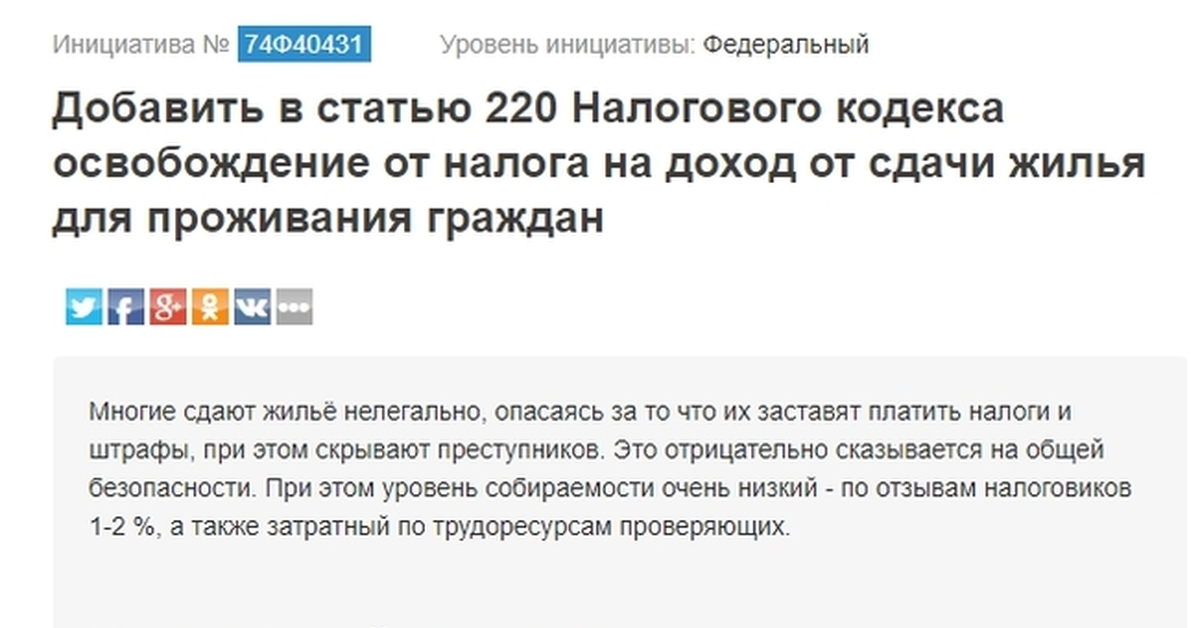 Инициатива № 74Ф40431 Уровень инициативы: Федеральный

Добавить в статью 220 Налогового кодекса освобождение от налога на доход от сдачи жилья для проживания граждан

Многие сдают жильё нелегально, опасаясь за то что их заставят платить налоги и штрафы, при этом скрывают преступников. Это отрицательно сказывается на общей безопасности. При этом уровень собираемости очень низкий - по отзывам налоговиков 1-2 %, а также затратный по трудоресурсам проверяющих.